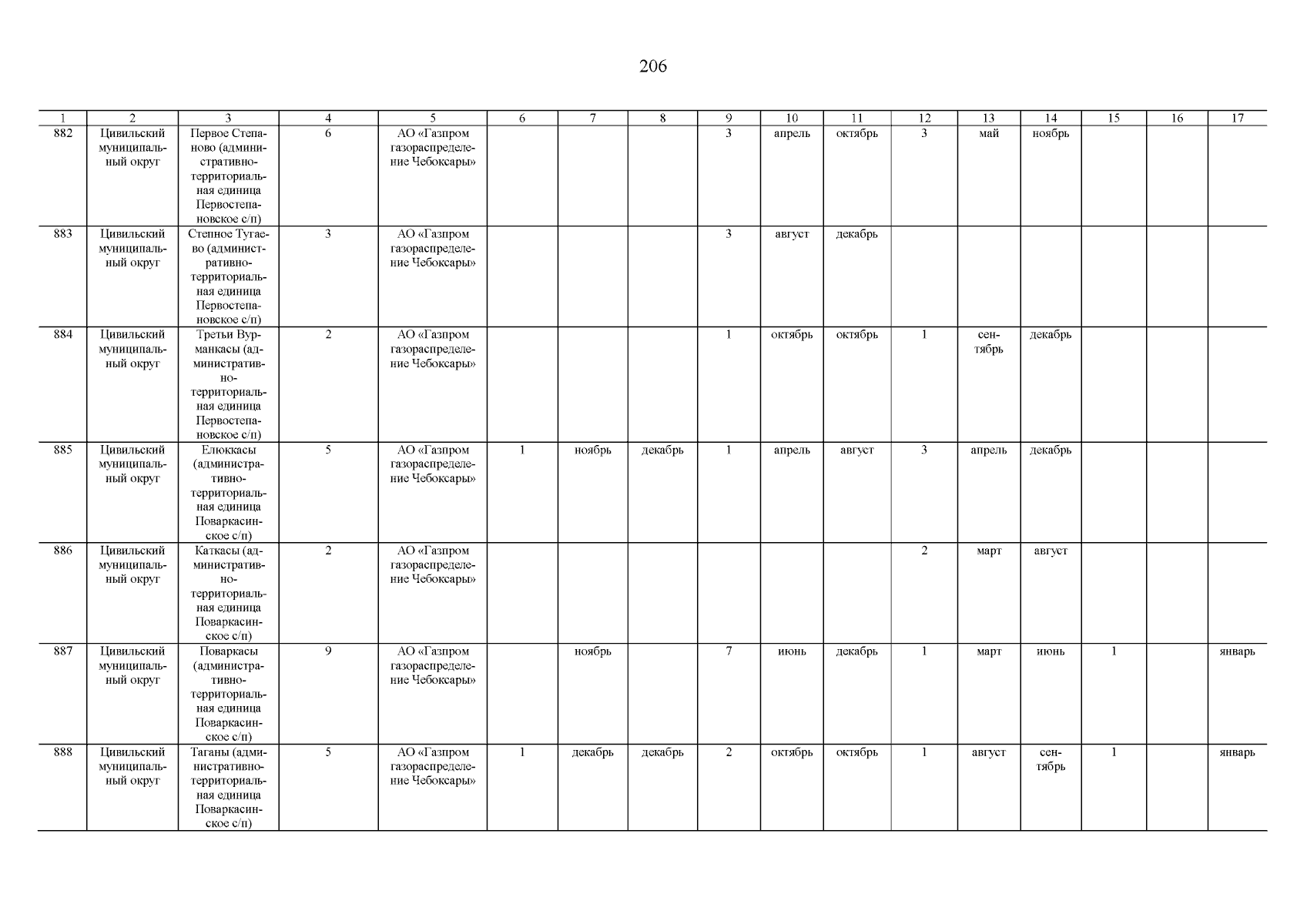 206

| 1 | 2 | 3 | 4 | 5 | 6 | 7 | 8 | 9 | 10 | 11 | 12 | 13 | 14 | 15 | 16 | 17 |
|---|---|---|---|---|---|---|---|---|---|---|---|---|---|---|---|---|
| 882 | Цивильский муниципальный округ | Первое Степаново (административно-территориальная единица Первостепановское с/п) | 6 | АО «Газпром газораспределение Чебоксары» | | | | 3 | апрель | октябрь | 3 | май | ноябрь | | | |
| 883 | Цивильский муниципальный округ | Степное Тугаево (административно-территориальная единица Первостепановское с/п) | 3 | АО «Газпром газораспределение Чебоксары» | | | | 3 | август | декабрь | | | | | | |
| 884 | Цивильский муниципальный округ | Третьи Вурманкасы (административно-территориальная единица Первостепановское с/п) | 2 | АО «Газпром газораспределение Чебоксары» | | | | 1 | октябрь | октябрь | 1 | сентябрь | декабрь | | | |
| 885 | Цивильский муниципальный округ | Елюккасы (административно-территориальная единица Поваркасинское с/п) | 5 | АО «Газпром газораспределение Чебоксары» | 1 | ноябрь | декабрь | 1 | апрель | август | 3 | апрель | декабрь | | | |
| 886 | Цивильский муниципальный округ | Каткасы (административно-территориальная единица Поваркасинское с/п) | 2 | АО «Газпром газораспределение Чебоксары» | | | | | | | 2 | март | август | | | |
| 887 | Цивильский муниципальный округ | Поваркасы (административно-территориальная единица Поваркасинское с/п) | 9 | АО «Газпром газораспределение Чебоксары» | | ноябрь | | 7 | июнь | декабрь | 1 | март | июнь | 1 | | январь |
| 888 | Цивильский муниципальный округ | Таганы (административно-территориальная единица Поваркасинское с/п) | 5 | АО «Газпром газораспределение Чебоксары» | 1 | декабрь | декабрь | 2 | октябрь | октябрь | 1 | август | сентябрь | 1 | | январь |